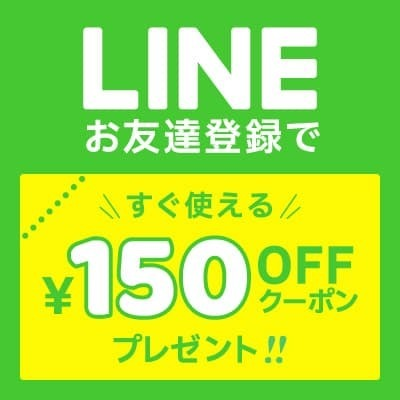 LINE
お友達登録で

すぐ使える

¥150 OFF
クーポン

プレゼント!!